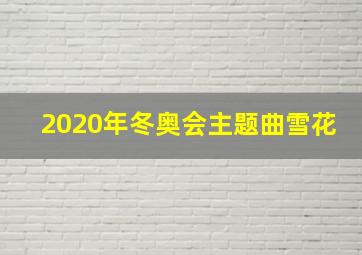 2020年冬奥会主题曲雪花